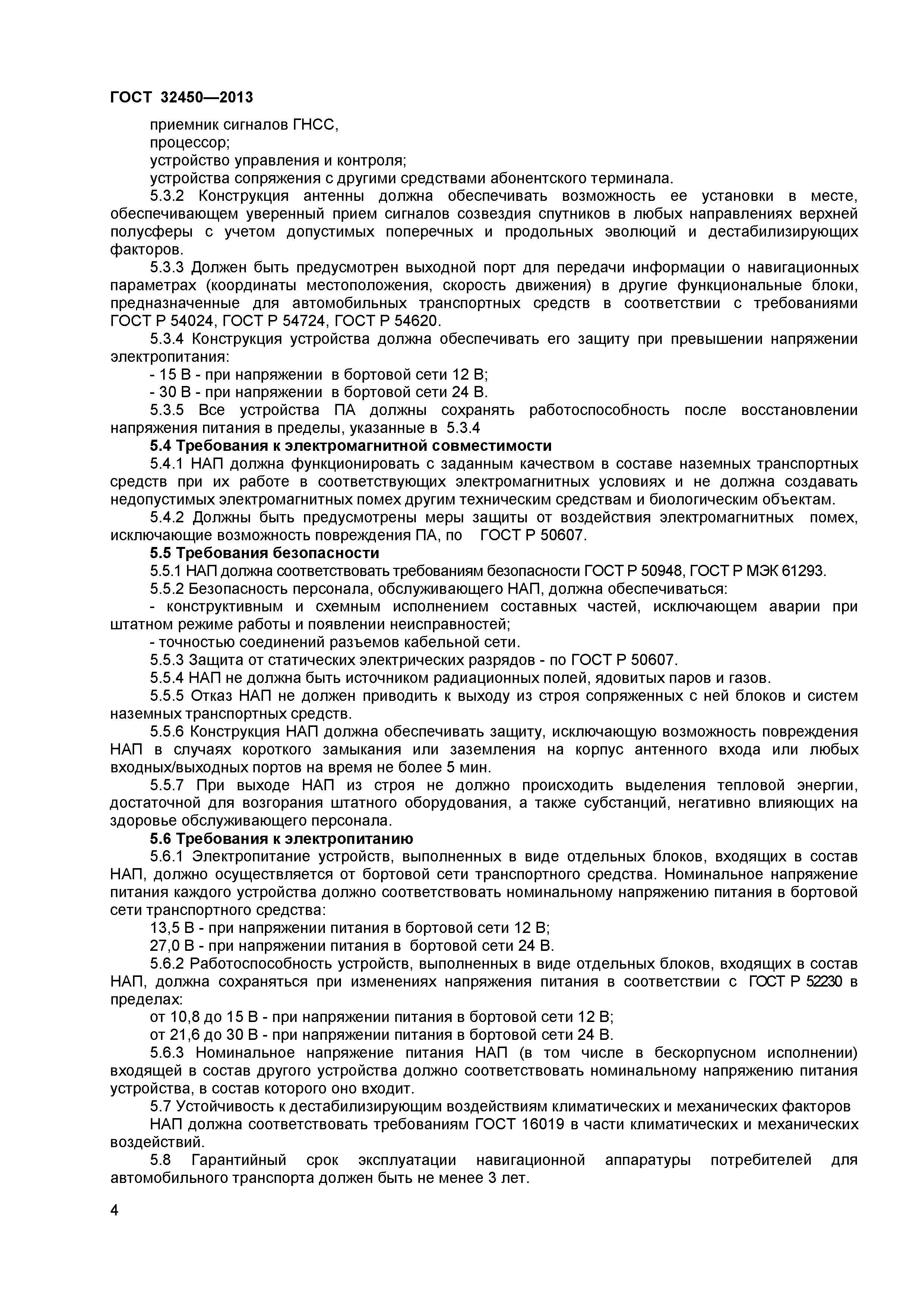 ГОСТ 32450—2013

приемник сигналов ГНСС,

процессор;

устройство управления и контроля;

устройства сопряжения с другими средствами абонентского терминала.

5.3.2 Конструкция антенны должна обеспечивать возможность ее установки в месте, обеспечивающем уверенный прием сигналов созвездия спутников в любых направлениях верхней полусферы с учетом допустимых поперечных и продольных эволюций и дестабилизирующих факторов.

5.3.3 Должен быть предусмотрен выходной порт для передачи информации о навигационных параметрах (координаты местоположения, скорость движения) в другие функциональные блоки, предназначенные для автомобильных транспортных средств в соответствии с требованиями ГОСТ Р 54024, ГОСТ Р 54724, ГОСТ Р 54620.

5.3.4 Конструкция устройства должна обеспечивать его защиту при превышении напряжении электропитания:

- 15 В - при напряжении в бортовой сети 12 В;

- 30 В - при напряжении в бортовой сети 24 В.

5.3.5 Все устройства ПА должны сохранять работоспособность после восстановлении напряжения питания в пределы, указанные в 5.3.4

5.4 Требования к электромагнитной совместимости

5.4.1 НАП должна функционировать с заданным качеством в составе наземных транспортных средств при их работе в соответствующих электромагнитных условиях и не должна создавать недопустимых электромагнитных помех другим техническим средствам и биологическим объектам.

5.4.2 Должны быть предусмотрены меры защиты от воздействия электромагнитных помех, исключающие возможность повреждения ПА, по ГОСТ Р 50607.

5.5 Требования безопасности

5.5.1 НАП должна соответствовать требованиям безопасности ГОСТ Р 50948, ГОСТ Р МЭК 61293.

5.5.2 Безопасность персонала, обслуживающего НАП, должна обеспечиваться:

- конструктивным и схемным исполнением составных частей, исключающем аварии при штатном режиме работы и появлении неисправностей;

- точностью соединений разъемов кабельной сети.

5.5.3 Защита от статических электрических разрядов - по ГОСТ Р 50607.

5.5.4 НАП не должна быть источником радиационных полей, ядовитых паров и газов.

5.5.5 Отказ НАП не должен приводить к выходу из строя сопряженных с ней блоков и систем наземных транспортных средств.

5.5.6 Конструкция НАП должна обеспечивать защиту, исключающую возможность повреждения НАП в случаях короткого замыкания или заземления на корпус антенного входа или любых входных/выходных портов на время не более 5 мин.

5.5.7 При выходе НАП из строя не должно происходить выделения тепловой энергии, достаточной для возгорания штатного оборудования, а также субстанций, негативно влияющих на здоровье обслуживающего персонала.

5.6 Требования к электропитанию

5.6.1 Электропитание устройств, выполненных в виде отдельных блоков, входящих в состав НАП, должно осуществляется от бортовой сети транспортного средства. Номинальное напряжение питания каждого устройства должно соответствовать номинальному напряжению питания в бортовой сети транспортного средства:

13,5 В - при напряжении питания в бортовой сети 12 В;

27,0 В - при напряжении питания в бортовой сети 24 В.

5.6.2 Работоспособность устройств, выполненных в виде отдельных блоков, входящих в состав НАП, должна сохраняться при изменениях напряжения питания в соответствии с ГОСТ Р 52230 в пределах:

от 10,8 до 15 В - при напряжении питания в бортовой сети 12 В;

от 21,6 до 30 В - при напряжении питания в бортовой сети 24 В.

5.6.3 Номинальное напряжение питания НАП (в том числе в бескорпусном исполнении) входящей в состав другого устройства должно соответствовать номинальному напряжению питания устройства, в состав которого оно входит.

5.7 Устойчивость к дестабилизирующим воздействиям климатических и механических факторов

НАП должна соответствовать требованиям ГОСТ 16019 в части климатических и механических воздействий.

5.8 Гарантийный срок эксплуатации навигационной аппаратуры потребителей для автомобильного транспорта должен быть не менее 3 лет.

4